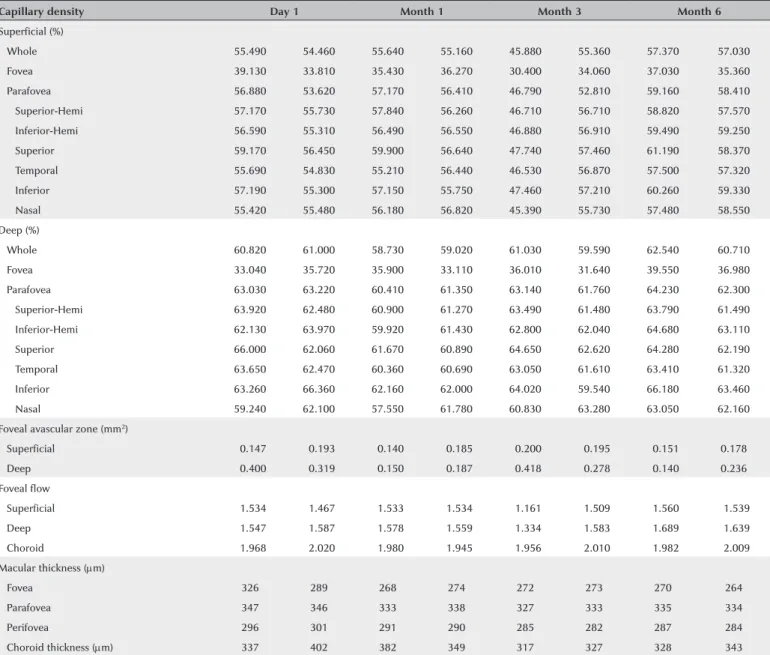 | Capillary density | Day 1 | | Month 1 | | Month 3 | | Month 6 | |
|---|---|---|---|---|---|---|---|---|
| Superficial (%) | | | | | | | | |
| Whole | 55.490 | 54.460 | 55.640 | 55.160 | 45.880 | 55.360 | 57.370 | 57.030 |
| Fovea | 39.130 | 33.810 | 35.430 | 36.270 | 30.400 | 34.060 | 37.030 | 35.360 |
| Parafovea | 56.880 | 53.620 | 57.170 | 56.410 | 46.790 | 52.810 | 59.160 | 58.410 |
| Superior-Hemi | 57.170 | 55.730 | 57.840 | 56.260 | 46.710 | 56.710 | 58.820 | 57.570 |
| Inferior-Hemi | 56.590 | 55.310 | 56.490 | 56.550 | 46.880 | 56.910 | 59.490 | 59.250 |
| Superior | 59.170 | 56.450 | 59.900 | 56.640 | 47.740 | 57.460 | 61.190 | 58.370 |
| Temporal | 55.690 | 54.830 | 55.210 | 56.440 | 46.530 | 56.870 | 57.500 | 57.320 |
| Inferior | 57.190 | 55.300 | 57.150 | 55.750 | 47.460 | 57.210 | 60.260 | 59.330 |
| Nasal | 55.420 | 55.480 | 56.180 | 56.820 | 45.390 | 55.730 | 57.480 | 58.550 |
| Deep (%) | | | | | | | | |
| Whole | 60.820 | 61.000 | 58.730 | 59.020 | 61.030 | 59.590 | 62.540 | 60.710 |
| Fovea | 33.040 | 35.720 | 35.900 | 33.110 | 36.010 | 31.640 | 39.550 | 36.980 |
| Parafovea | 63.030 | 63.220 | 60.410 | 61.350 | 63.140 | 61.760 | 64.230 | 62.300 |
| Superior-Hemi | 63.920 | 62.480 | 60.900 | 61.270 | 63.490 | 61.480 | 63.790 | 61.490 |
| Inferior-Hemi | 62.130 | 63.970 | 59.920 | 61.430 | 62.800 | 62.040 | 64.680 | 63.110 |
| Superior | 66.000 | 62.060 | 61.670 | 60.890 | 64.650 | 62.620 | 64.280 | 62.190 |
| Temporal | 63.650 | 62.470 | 60.360 | 60.690 | 63.050 | 61.610 | 63.410 | 61.320 |
| Inferior | 63.260 | 66.360 | 62.160 | 62.000 | 64.020 | 59.540 | 66.180 | 63.460 |
| Nasal | 59.240 | 62.100 | 57.550 | 61.780 | 60.830 | 63.280 | 63.050 | 62.160 |
| Foveal avascular zone ($mm^2$) | | | | | | | | |
| Superficial | 0.147 | 0.193 | 0.140 | 0.185 | 0.200 | 0.195 | 0.151 | 0.178 |
| Deep | 0.400 | 0.319 | 0.150 | 0.187 | 0.418 | 0.278 | 0.140 | 0.236 |
| Foveal flow | | | | | | | | |
| Superficial | 1.534 | 1.467 | 1.533 | 1.534 | 1.161 | 1.509 | 1.560 | 1.539 |
| Deep | 1.547 | 1.587 | 1.578 | 1.559 | 1.334 | 1.583 | 1.689 | 1.639 |
| Choroid | 1.968 | 2.020 | 1.980 | 1.945 | 1.956 | 2.010 | 1.982 | 2.009 |
| Macular thickness (μm) | | | | | | | | |
| Fovea | 326 | 289 | 268 | 274 | 272 | 273 | 270 | 264 |
| Parafovea | 347 | 346 | 333 | 338 | 327 | 333 | 335 | 334 |
| Perifovea | 296 | 301 | 291 | 290 | 285 | 282 | 287 | 284 |
| Choroid thickness (μm) | 337 | 402 | 382 | 349 | 317 | 327 | 328 | 343 |